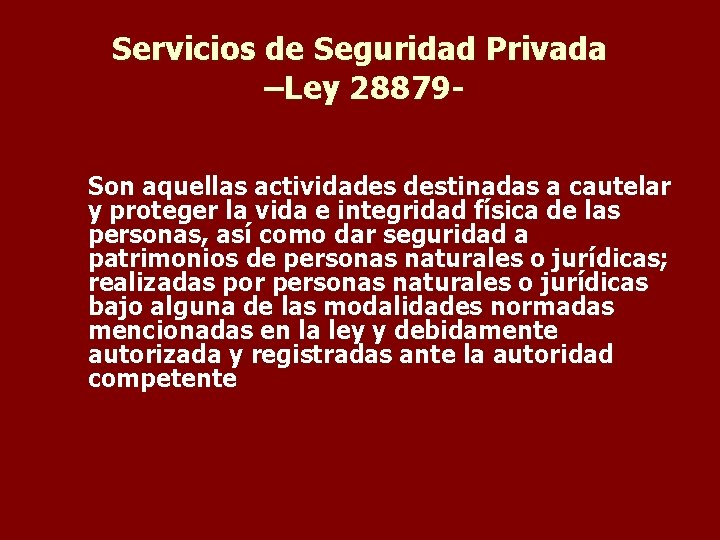 Servicios de Seguridad Privada
–Ley 28879-

Son aquellas actividades destinadas a cautelar y proteger la vida e integridad física de las personas, así como dar seguridad a patrimonios de personas naturales o jurídicas; realizadas por personas naturales o jurídicas bajo alguna de las modalidades normadas mencionadas en la ley y debidamente autorizada y registradas ante la autoridad competente